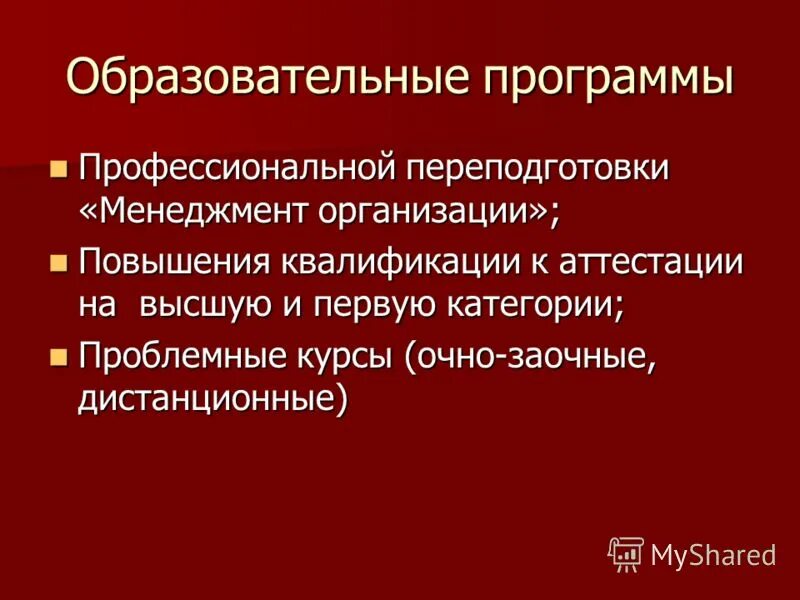 Образовательные программы

- Профессиональной переподготовки «Менеджмент организации»;
- Повышения квалификации к аттестации на высшую и первую категории;
- Проблемные курсы (очно-заочные, дистанционные)

MyShared